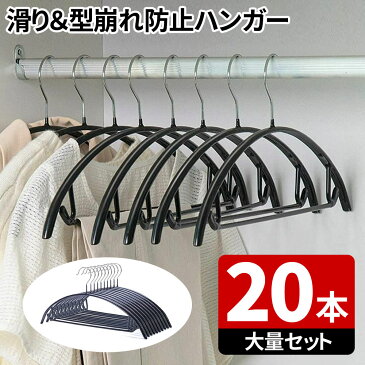 滑り&型崩れ防止ハンガー

20本
大量セット